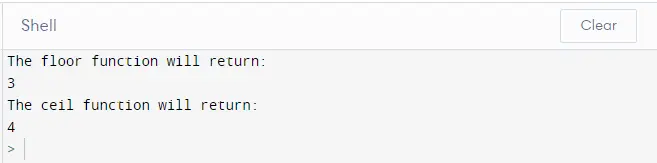 Shell

Clear

The floor function will return:
3
The ceil function will return:
4
>